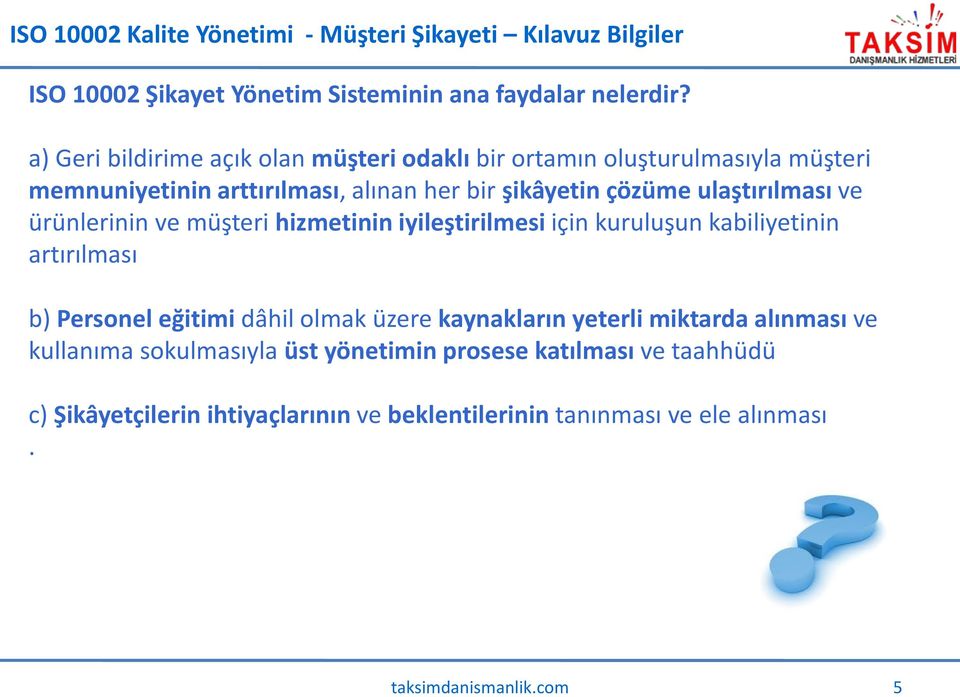 ISO 10002 Kalite Yönetimi - Müşteri Şikayeti – Kılavuz Bilgiler

TAKSİM
DANIŞMANLIK HİZMETLERİ

ISO 10002 Şikayet Yönetim Sisteminin ana faydalar nelerdir?

a) Geri bildirime açık olan müşteri odaklı bir ortamın oluşturulmasıyla müşteri memnuniyetinin arttırılması, alınan her bir şikâyetin çözüme ulaştırılması ve ürünlerinin ve müşteri hizmetinin iyileştirilmesi için kuruluşun kabiliyetinin artırılması

b) Personel eğitimi dâhil olmak üzere kaynakların yeterli miktarda alınması ve kullanıma sokulmasıyla üst yönetimin prosese katılması ve taahhüdü

c) Şikâyetçilerin ihtiyaçlarının ve beklentilerinin tanınması ve ele alınması
.

taksimdanismanlik.com

5